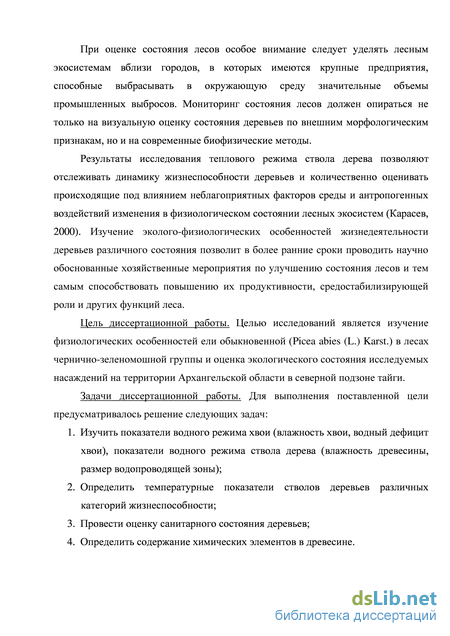 При оценке состояния лесов особое внимание следует уделять лесным экосистемам вблизи городов, в которых имеются крупные предприятия, способные выбрасывать в окружающую среду значительные объемы промышленных выбросов. Мониторинг состояния лесов должен опираться не только на визуальную оценку состояния деревьев по внешним морфологическим признакам, но и на современные биофизические методы.

Результаты исследования теплового режима ствола дерева позволяют отслеживать динамику жизнеспособности деревьев и количественно оценивать происходящие под влиянием неблагоприятных факторов среды и антропогенных воздействий изменения в физиологическом состоянии лесных экосистем (Карасев, 2000). Изучение эколого-физиологических особенностей жизнедеятельности деревьев различного состояния позволит в более ранние сроки проводить научно обоснованные хозяйственные мероприятия по улучшению состояния лесов и тем самым способствовать повышению их продуктивности, средостабилизирующей роли и других функций леса.

Цель диссертационной работы. Целью исследований является изучение физиологических особенностей ели обыкновенной (Picea abies (L.) Karst.) в лесах чернично-зеленомошной группы и оценка экологического состояния исследуемых насаждений на территории Архангельской области в северной подзоне тайги.

Задачи диссертационной работы. Для выполнения поставленной цели предусматривалось решение следующих задач:

1. Изучить показатели водного режима хвои (влажность хвои, водный дефицит хвои), показатели водного режима ствола дерева (влажность древесины, размер водопроводящей зоны);
2. Определить температурные показатели стволов деревьев различных категорий жизнеспособности;
3. Провести оценку санитарного состояния деревьев;
4. Определить содержание химических элементов в древесине.

dsLib.net
библиотека диссертаций